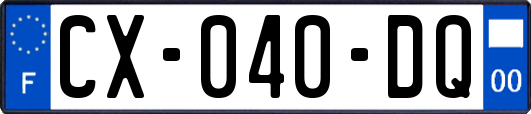 F
CX-040-DQ
00